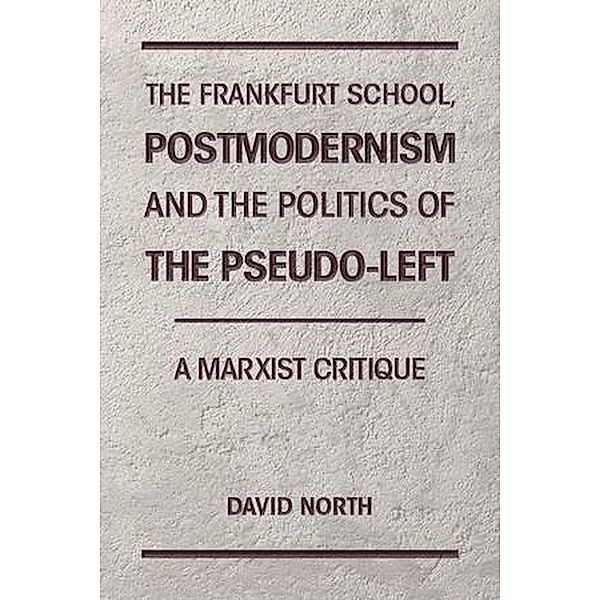 THE FRANKFURT SCHOOL, POSTMODERNISM AND THE POLITICS OF THE PSEUDO-LEFT

A MARXIST CRITIQUE

DAVID NORTH